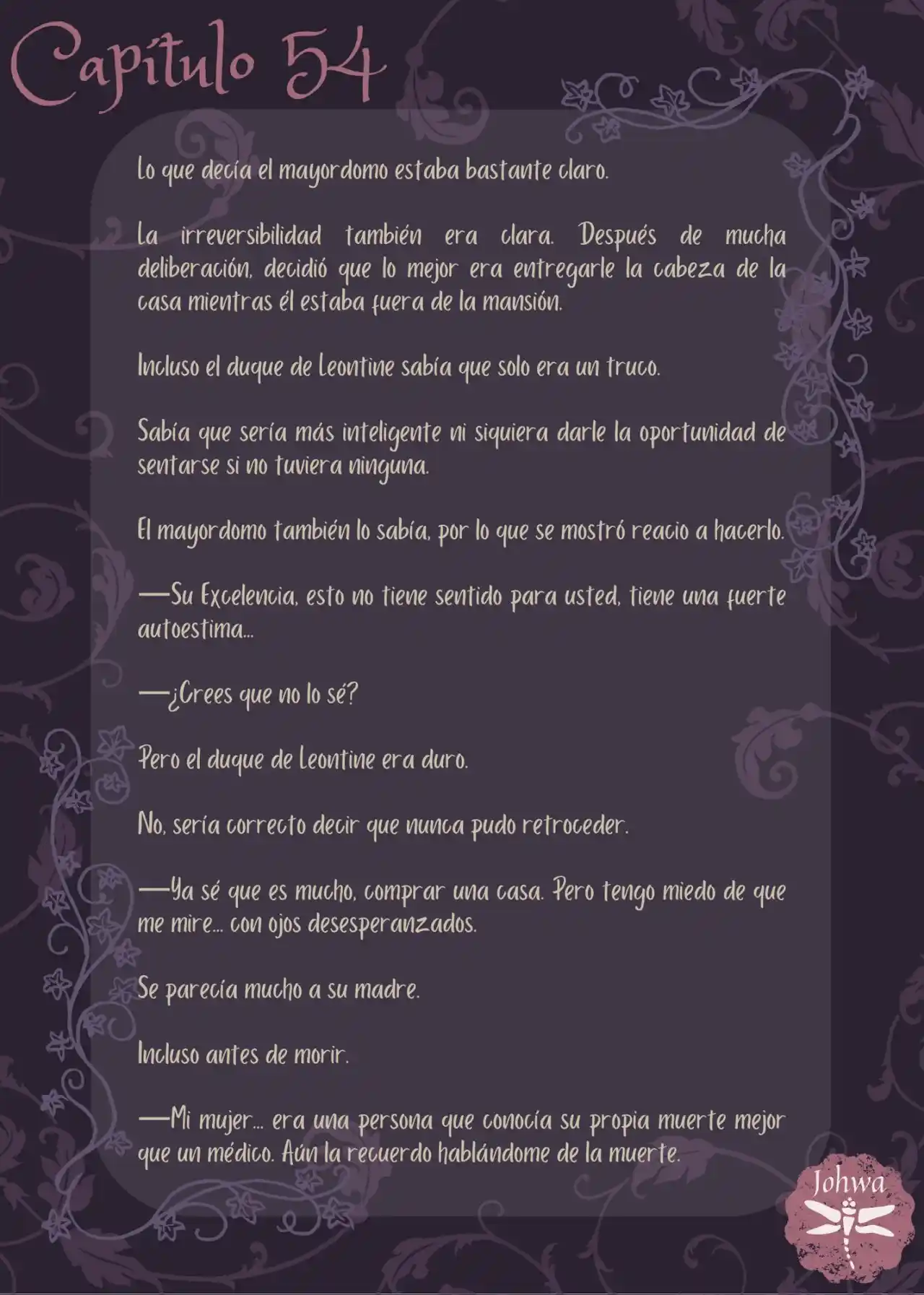 Capítulo 54

Lo que decía el mayordomo estaba bastante claro.

La irreversibilidad también era clara. Después de mucha deliberación, decidió que lo mejor era entregarle la cabeza de la casa mientras él estaba fuera de la mansión.

Incluso el duque de Leontine sabía que solo era un truco.

Sabía que sería más inteligente ni siquiera darle la oportunidad de sentarse si no tuviera ninguna.

El mayordomo también lo sabía, por lo que se mostró reacio a hacerlo.

—Su Excelencia, esto no tiene sentido para usted, tiene una fuerte autoestima...

—¿Crees que no lo sé?

Pero el duque de Leontine era duro.

No, sería correcto decir que nunca pudo retroceder.

—Ya sé que es mucho, comprar una casa. Pero tengo miedo de que me mire... con ojos desesperanzados.

Se parecía mucho a su madre.

Incluso antes de morir.

—Mi mujer... era una persona que conocía su propia muerte mejor que un médico. Aún la recuerdo hablándome de la muerte.

Johwa